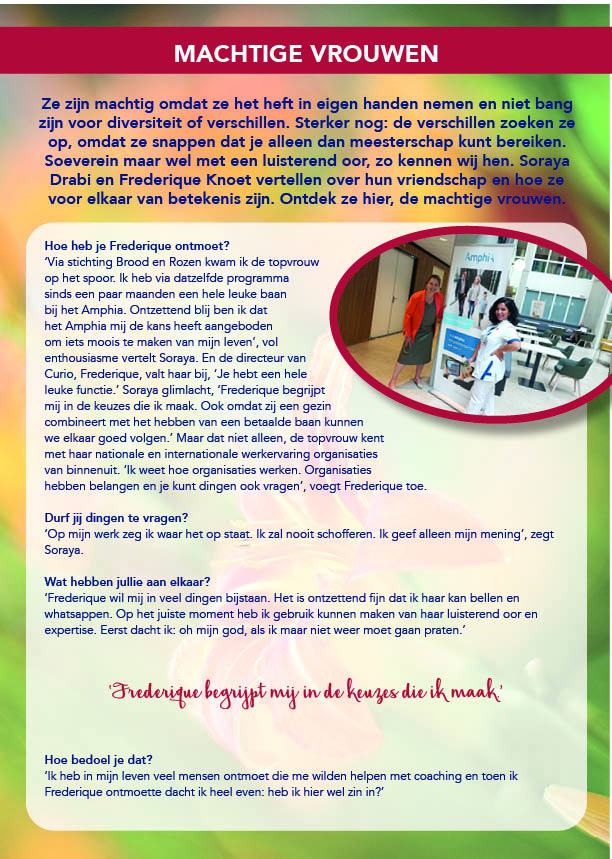 MACHTIGE VROUWEN

Ze zijn machtig omdat ze het heft in eigen handen nemen en niet bang zijn voor diversiteit of verschillen. Sterker nog: de verschillen zoeken ze op, omdat ze snappen dat je alleen dan meesterschap kunt bereiken. Soeverein maar wel met een luisterend oor, zo kennen wij hen. Soraya Drabi en Frederique Knoet vertellen over hun vriendschap en hoe ze voor elkaar van betekenis zijn. Ontdek ze hier, de machtige vrouwen.

Hoe heb je Frederique ontmoet?
'Via stichting Brood en Rozen kwam ik de topvrouw op het spoor. Ik heb via datzelfde programma sinds een paar maanden een hele leuke baan bij het Amphia. Ontzettend blij ben ik dat het Amphia mij de kans heeft aangeboden om iets moois te maken van mijn leven', vol enthousiasme vertelt Soraya. En de directeur van Curio, Frederique, valt haar bij, 'Je hebt een hele leuke functie.' Soraya glimlacht, 'Frederique begrijpt mij in de keuzes die ik maak. Ook omdat zij een gezin combineert met het hebben van een betaalde baan kunnen we elkaar goed volgen.' Maar dat niet alleen, de topvrouw kent met haar nationale en internationale werkervaring organisaties van binnenuit. 'Ik weet hoe organisaties werken. Organisaties hebben belangen en je kunt dingen ook vragen', voegt Frederique toe.

Amphia

Durf jij dingen te vragen?
'Op mijn werk zeg ik waar het op staat. Ik zal nooit schofferen. Ik geef alleen mijn mening', zegt Soraya.

Wat hebben jullie aan elkaar?
'Frederique wil mij in veel dingen bijstaan. Het is ontzettend fijn dat ik haar kan bellen en whatsappen. Op het juiste moment heb ik gebruik kunnen maken van haar luisterend oor en expertise. Eerst dacht ik: oh mijn god, als ik maar niet weer moet gaan praten.'

'Frederique begrijpt mij in de keuzes die ik maak'

Hoe bedoel je dat?
'Ik heb in mijn leven veel mensen ontmoet die me wilden helpen met coaching en toen ik Frederique ontmoette dacht ik heel even: heb ik hier wel zin in?'